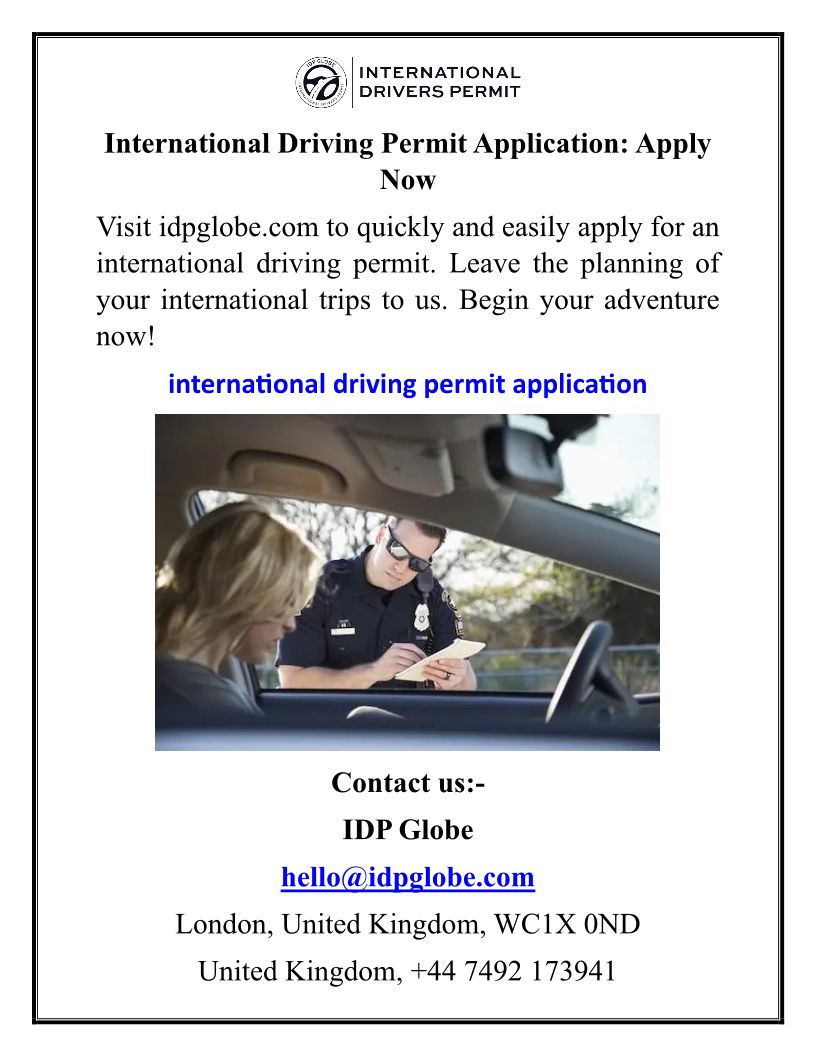 INTERNATIONAL DRIVERS PERMIT

International Driving Permit Application: Apply Now

Visit idpglobe.com to quickly and easily apply for an international driving permit. Leave the planning of your international trips to us. Begin your adventure now!

international driving permit application

Contact us:-

IDP Globe

hello@idpglobe.com

London, United Kingdom, WC1X 0ND

United Kingdom, +44 7492 173941